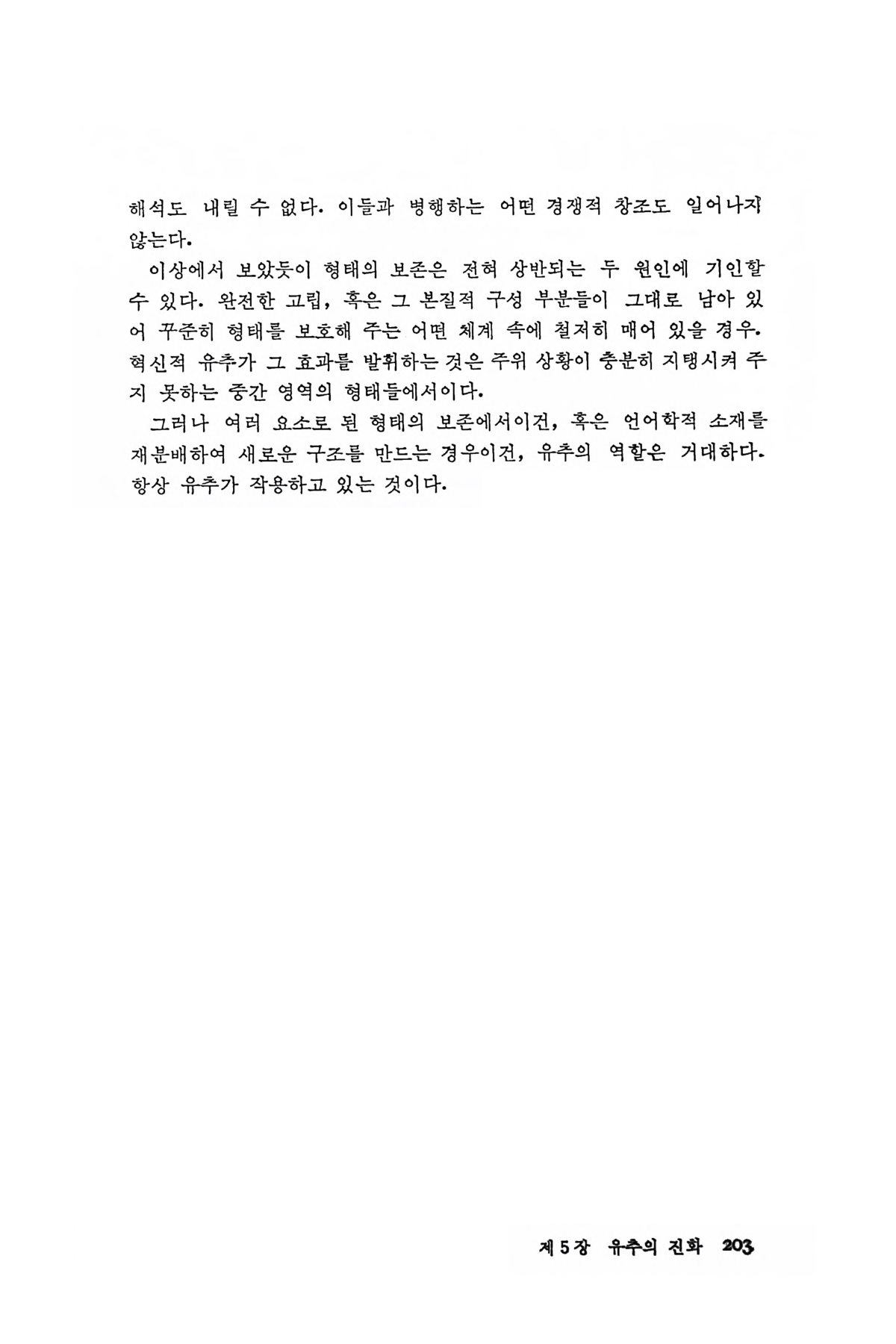 해석도 내릴 수 없다. 이들과 병행하는 어떤 경쟁적 창조도 일어나지 않는다.

이상에서 보았듯이 형태의 보존은 전혀 상반되는 두 원인에 기인할 수 있다. 완전한 고립, 혹은 그 본질적 구성 부분들이 그대로 남아 있어 꾸준히 형태를 보호해 주는 어떤 체계 속에 철저히 매어 있을 경우. 혁신적 유추가 그 효과를 발휘하는 것은 주위 상황이 충분히 지탱시켜 주지 못하는 중간 영역의 형태들에서이다.

그러나 여러 요소로 된 형태의 보존에서이건, 혹은 언어학적 소재를 재분배하여 새로운 구조를 만드는 경우이건, 유추의 역할은 거대하다. 항상 유추가 작용하고 있는 것이다.

제5장 유추의 진화 203